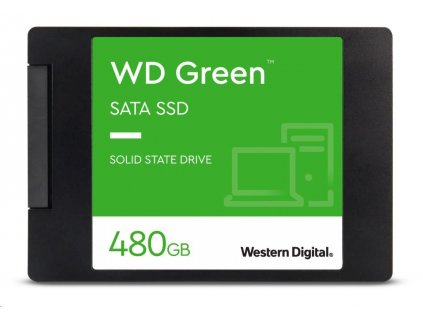 WD Green™

SATA SSD

SOLID STATE DRIVE

480GB

Western Digital.